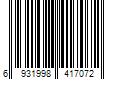 6 931998 417072